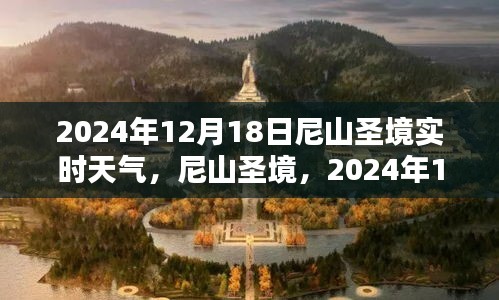 2024年12月18日尼山圣境实时天气，尼山圣境，2024年1